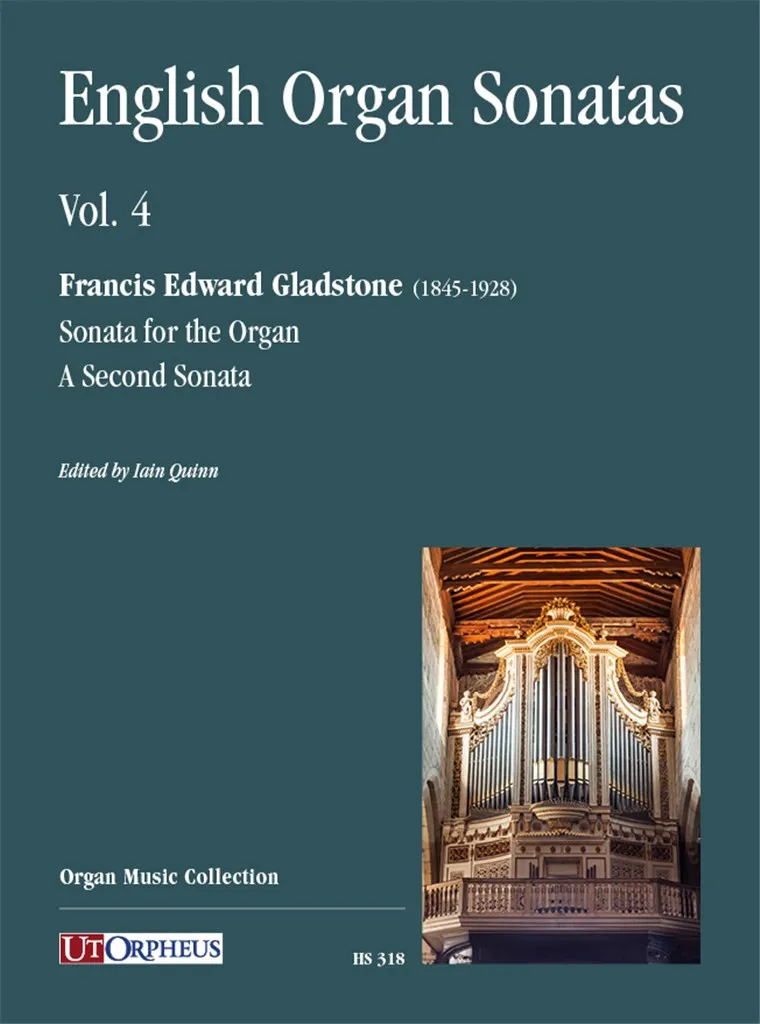 English Organ Sonatas

Vol. 4

Francis Edward Gladstone (1845-1928)

Sonata for the Organ

A Second Sonata

Edited by Iain Quinn

Organ Music Collection

UT ORPHEUS

HS 318